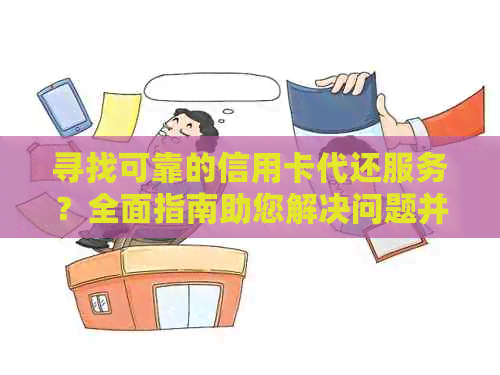 寻找可靠的信用卡代还服务？全面指南助您解决问题并